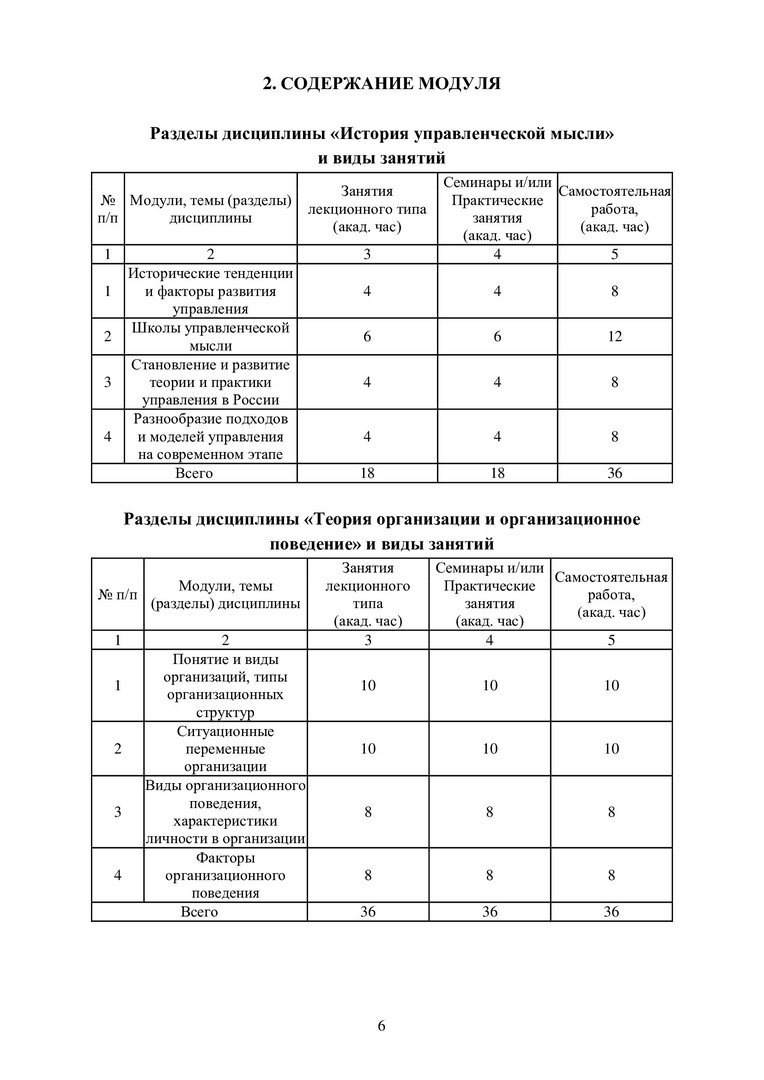 2. СОДЕРЖАНИЕ МОДУЛЯ

Разделы дисциплины «История управленческой мысли» и виды занятий

| № п/п | Модули, темы (разделы) дисциплины | Занятия лекционного типа (акад. час) | Семинары и/или Практические занятия (акад. час) | Самостоятельная работа, (акад. час) |
|---|---|---|---|---|
| 1 | 2 | 3 | 4 | 5 |
| 1 | Исторические тенденции и факторы развития управления | 4 | 4 | 8 |
| 2 | Школы управленческой мысли | 6 | 6 | 12 |
| 3 | Становление и развитие теории и практики управления в России | 4 | 4 | 8 |
| 4 | Разнообразие подходов и моделей управления на современном этапе | 4 | 4 | 8 |
| Всего | | 18 | 18 | 36 |

Разделы дисциплины «Теория организации и организационное поведение» и виды занятий

| № п/п | Модули, темы (разделы) дисциплины | Занятия лекционного типа (акад. час) | Семинары и/или Практические занятия (акад. час) | Самостоятельная работа, (акад. час) |
|---|---|---|---|---|
| 1 | 2 | 3 | 4 | 5 |
| 1 | Понятие и виды организаций, типы организационных структур | 10 | 10 | 10 |
| 2 | Ситуационные переменные организации | 10 | 10 | 10 |
| 3 | Виды организационного поведения, характеристики личности в организации | 8 | 8 | 8 |
| 4 | Факторы организационного поведения | 8 | 8 | 8 |
| Всего | | 36 | 36 | 36 |

6